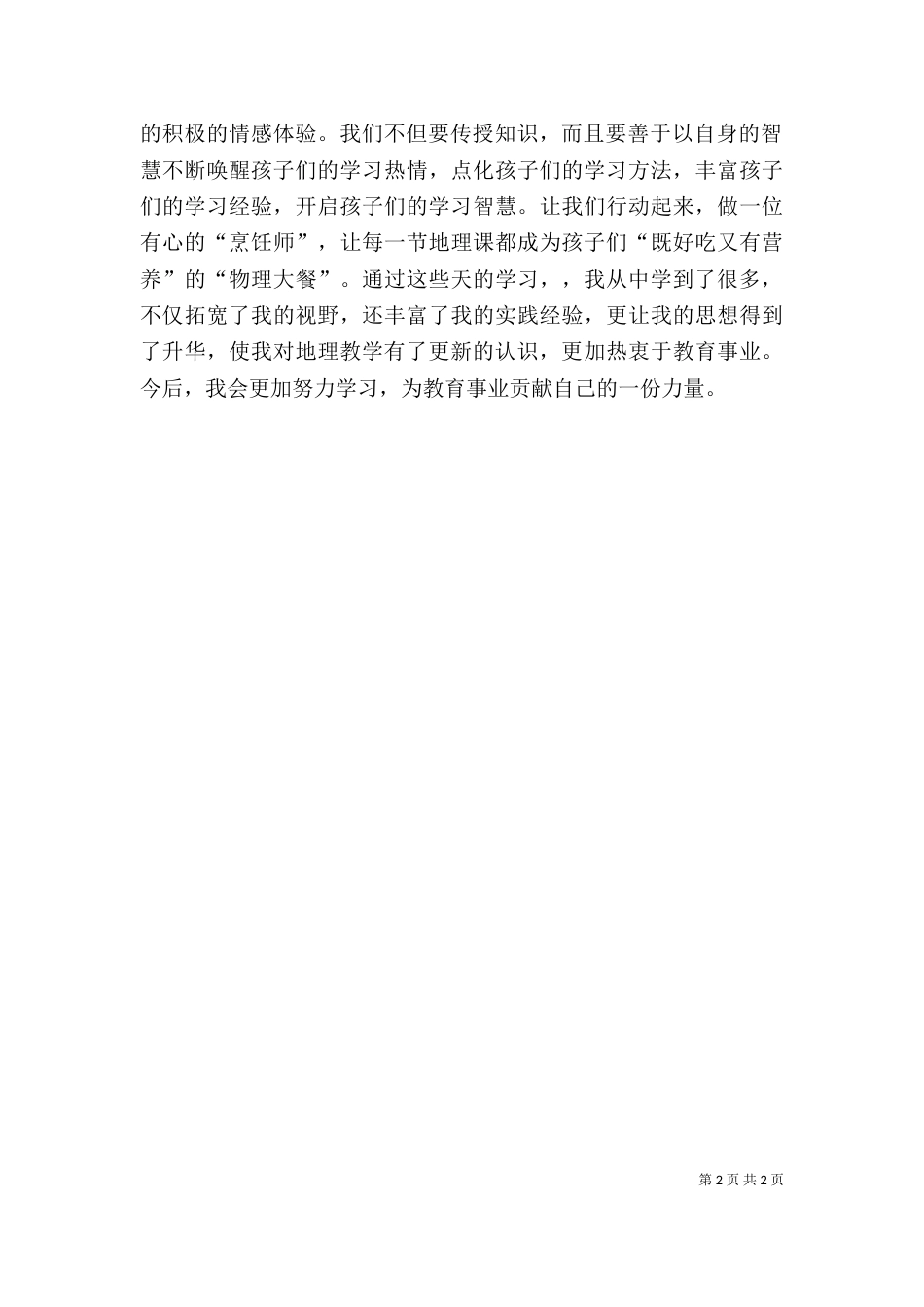 的积极的情感体验。我们不但要传授知识，而且要善于以自身的智慧不断唤醒孩子们的学习热情，点化孩子们的学习方法，丰富孩子们的学习经验，开启孩子们的学习智慧。让我们行动起来，做一位有心的“烹饪师”，让每一节地理课都成为孩子们“既好吃又有营养”的“物理大餐”。通过这些天的学习，，我从中学到了很多，不仅拓宽了我的视野，还丰富了我的实践经验，更让我的思想得到了升华，使我对地理教学有了更新的认识，更加热衷于教育事业。今后，我会更加努力学习，为教育事业贡献自己的一份力量。

第 2 页 共 2 页